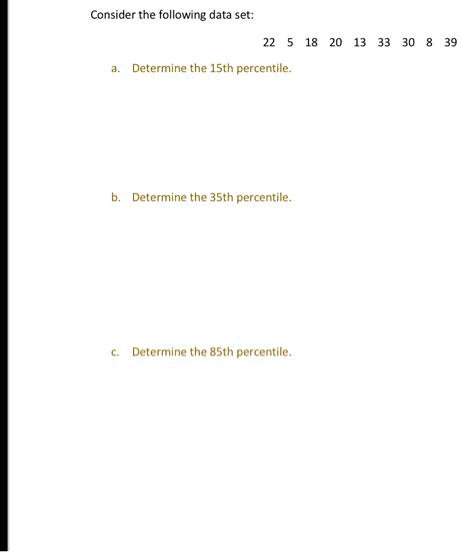 Consider the following data set:

22 5 18 20 13 33 30 8 39

a. Determine the 15th percentile.

b. Determine the 35th percentile.

c. Determine the 85th percentile.